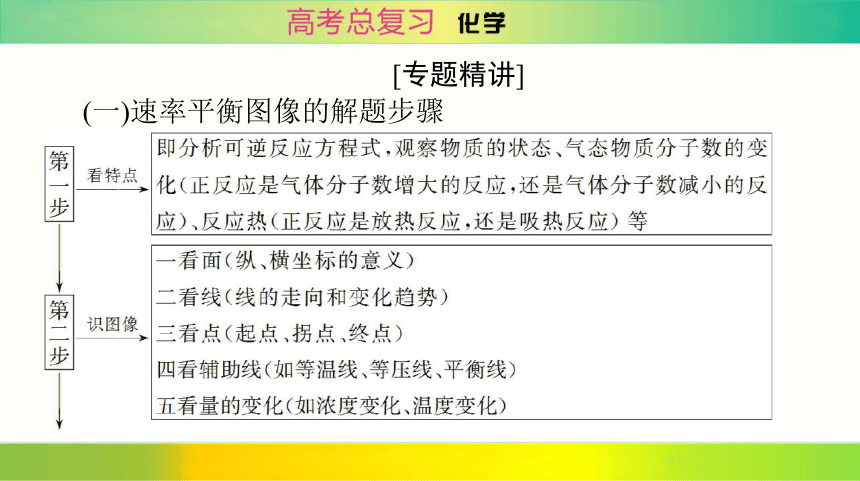 高考总复习 化学

[专题精讲]

(一)速率平衡图像的解题步骤

第一步

看特点

即分析可逆反应方程式,观察物质的状态、气态物质分子数的变化(正反应是气体分子数增大的反应,还是气体分子数减小的反应)、反应热(正反应是放热反应,还是吸热反应)等

第二步

识图像

一看面(纵、横坐标的意义)
二看线(线的走向和变化趋势)
三看点(起点、拐点、终点)
四看辅助线(如等温线、等压线、平衡线)
五看量的变化(如浓度变化、温度变化)